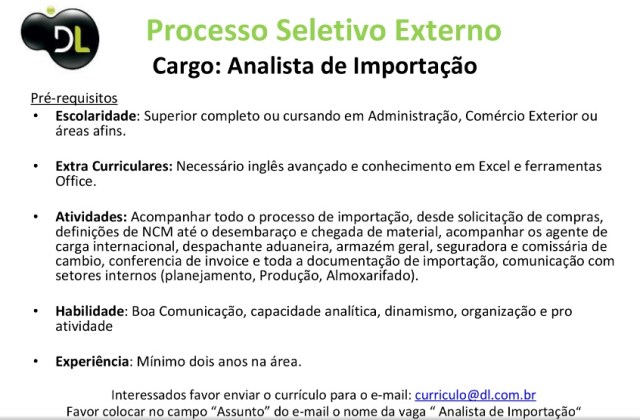 DL

Processo Seletivo Externo

Cargo: Analista de Importação

Pré-requisitos

• Escolaridade: Superior completo ou cursando em Administração, Comércio Exterior ou áreas afins.

• Extra Curriculares: Necessário inglês avançado e conhecimento em Excel e ferramentas Office.

• Atividades: Acompanhar todo o processo de importação, desde solicitação de compras, definições de NCM até o desembaraço e chegada de material, acompanhar os agente de carga internacional, despachante aduaneira, armazém geral, seguradora e comissária de cambio, conferencia de invoice e toda a documentação de importação, comunicação com setores internos (planejamento, Produção, Almoxarifado).

• Habilidade: Boa Comunicação, capacidade analítica, dinamismo, organização e pro atividade

• Experiência: Mínimo dois anos na área.

Interessados favor enviar o currículo para o e-mail: curriculo@dl.com.br
Favor colocar no campo "Assunto" do e-mail o nome da vaga " Analista de Importação"